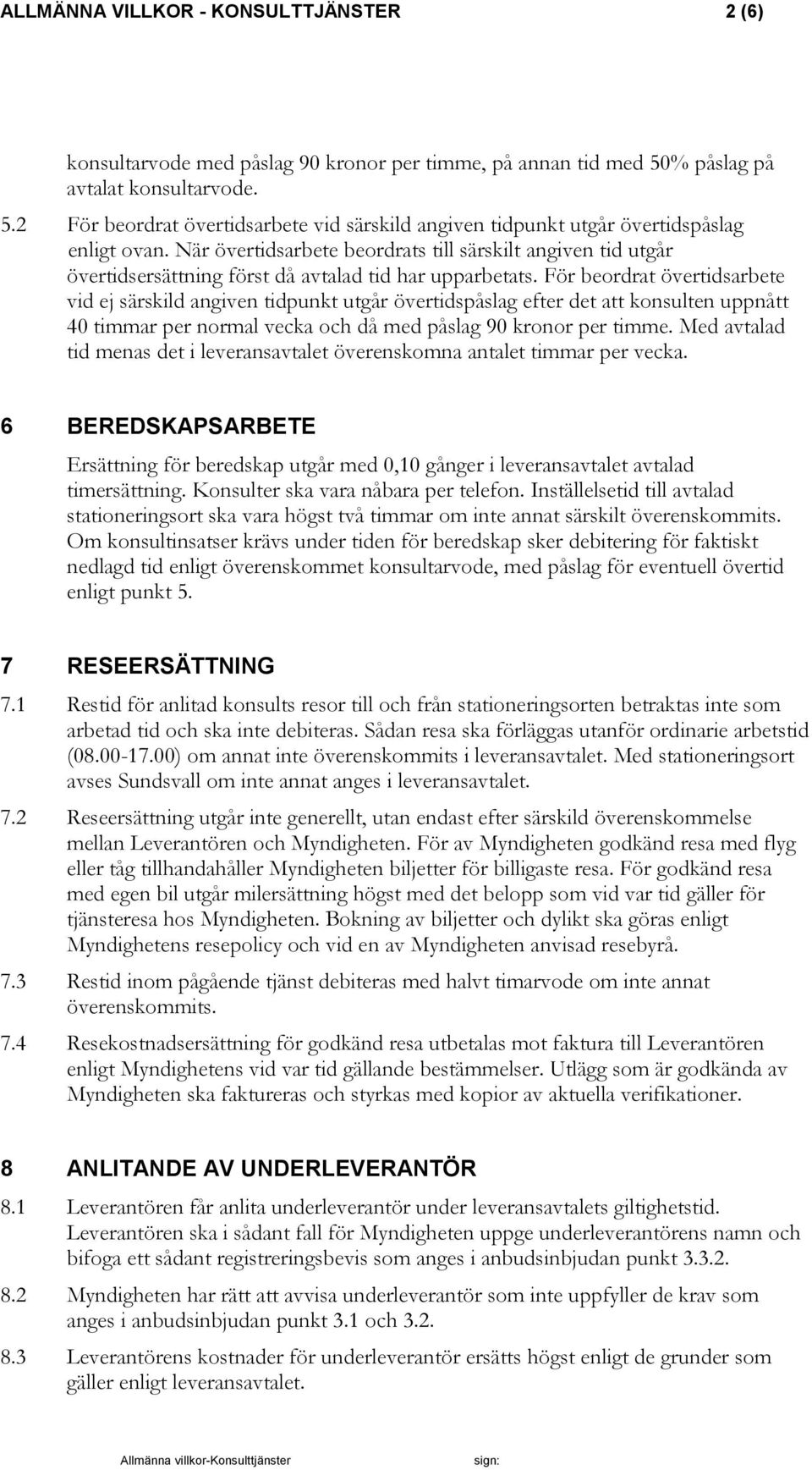 ALLMÄNNA VILLKOR - KONSULTTJÄNSTER 2 (6)

konsultarvode med påslag 90 kronor per timme, på annan tid med 50% påslag på avtalat konsultarvode.

5.2 För beordrat övertidsarbete vid särskild angiven tidpunkt utgår övertidspåslag enligt ovan. När övertidsarbete beordrats till särskilt angiven tid utgår övertidsersättning först då avtalad tid har upparbetats. För beordrat övertidsarbete vid ej särskild angiven tidpunkt utgår övertidspåslag efter det att konsulten uppnått 40 timmar per normal vecka och då med påslag 90 kronor per timme. Med avtalad tid menas det i leveransavtalet överenskomna antalet timmar per vecka.

6 BEREDSKAPSARBETE

Ersättning för beredskap utgår med 0,10 gånger i leveransavtalet avtalad timersättning. Konsulter ska vara nåbara per telefon. Inställelsetid till avtalad stationeringsort ska vara högst två timmar om inte annat särskilt överenskommits. Om konsultinsatser krävs under tiden för beredskap sker debitering för faktiskt nedlagd tid enligt överenskommet konsultarvode, med påslag för eventuell övertid enligt punkt 5.

7 RESEERSÄTTNING

7.1 Restid för anlitad konsults resor till och från stationeringsorten betraktas inte som arbetad tid och ska inte debiteras. Sådan resa ska förläggas utanför ordinarie arbetstid (08.00-17.00) om annat inte överenskommits i leveransavtalet. Med stationeringsort avses Sundsvall om inte annat anges i leveransavtalet.

7.2 Reseersättning utgår inte generellt, utan endast efter särskild överenskommelse mellan Leverantören och Myndigheten. För av Myndigheten godkänd resa med flyg eller tåg tillhandahåller Myndigheten biljetter för billigaste resa. För godkänd resa med egen bil utgår milersättning högst med det belopp som vid var tid gäller för tjänsteresa hos Myndigheten. Bokning av biljetter och dylikt ska göras enligt Myndighetens resepolicy och vid en av Myndigheten anvisad resebyrå.

7.3 Restid inom pågående tjänst debiteras med halvt timarvode om inte annat överenskommits.

7.4 Resekostnadsersättning för godkänd resa utbetalas mot faktura till Leverantören enligt Myndighetens vid var tid gällande bestämmelser. Utlägg som är godkända av Myndigheten ska faktureras och styrkas med kopior av aktuella verifikationer.

8 ANLITANDE AV UNDERLEVERANTÖR

8.1 Leverantören får anlita underleverantör under leveransavtalets giltighetstid. Leverantören ska i sådant fall för Myndigheten uppge underleverantörens namn och bifoga ett sådant registreringsbevis som anges i anbudsinbjudan punkt 3.3.2.

8.2 Myndigheten har rätt att avvisa underleverantör som inte uppfyller de krav som anges i anbudsinbjudan punkt 3.1 och 3.2.

8.3 Leverantörens kostnader för underleverantör ersätts högst enligt de grunder som gäller enligt leveransavtalet.

Allmänna villkor-Konsulttjänster sign: